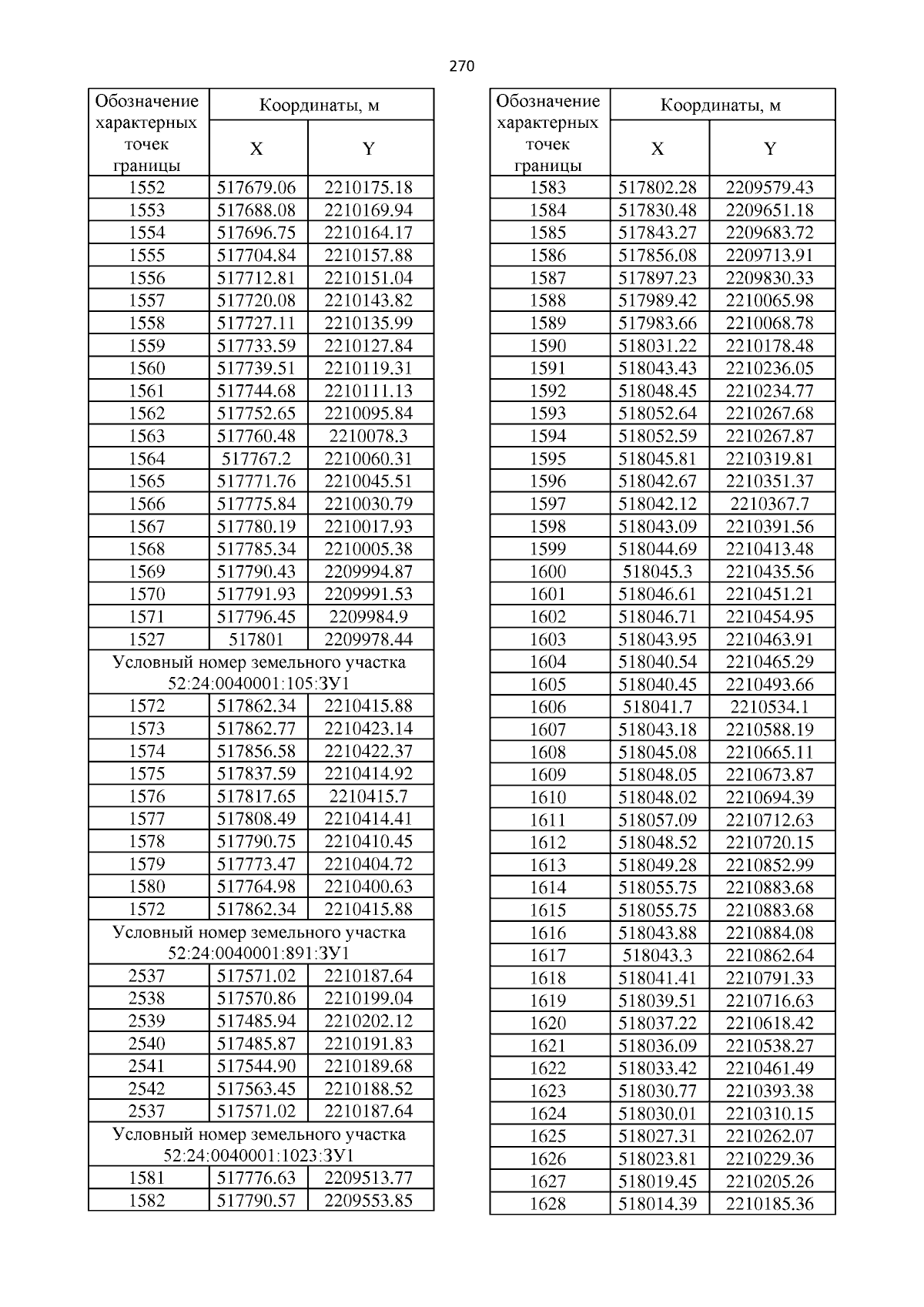 270

| Обозначение характерных точек границы | Координаты, м X | Координаты, м Y |
|---|---|---|
| 1552 | 517679.06 | 2210175.18 |
| 1553 | 517688.08 | 2210169.94 |
| 1554 | 517696.75 | 2210164.17 |
| 1555 | 517704.84 | 2210157.88 |
| 1556 | 517712.81 | 2210151.04 |
| 1557 | 517720.08 | 2210143.82 |
| 1558 | 517727.11 | 2210135.99 |
| 1559 | 517733.59 | 2210127.84 |
| 1560 | 517739.51 | 2210119.31 |
| 1561 | 517744.68 | 2210111.13 |
| 1562 | 517752.65 | 2210095.84 |
| 1563 | 517760.48 | 2210078.3 |
| 1564 | 517767.2 | 2210060.31 |
| 1565 | 517771.76 | 2210045.51 |
| 1566 | 517775.84 | 2210030.79 |
| 1567 | 517780.19 | 2210017.93 |
| 1568 | 517785.34 | 2210005.38 |
| 1569 | 517790.43 | 2209994.87 |
| 1570 | 517791.93 | 2209991.53 |
| 1571 | 517796.45 | 2209984.9 |
| 1527 | 517801 | 2209978.44 |
| Условный номер земельного участка 52:24:0040001:105:ЗУ1 | | |
| 1572 | 517862.34 | 2210415.88 |
| 1573 | 517862.77 | 2210423.14 |
| 1574 | 517856.58 | 2210422.37 |
| 1575 | 517837.59 | 2210414.92 |
| 1576 | 517817.65 | 2210415.7 |
| 1577 | 517808.49 | 2210414.41 |
| 1578 | 517790.75 | 2210410.45 |
| 1579 | 517773.47 | 2210404.72 |
| 1580 | 517764.98 | 2210400.63 |
| 1572 | 517862.34 | 2210415.88 |
| Условный номер земельного участка 52:24:0040001:891:ЗУ1 | | |
| 2537 | 517571.02 | 2210187.64 |
| 2538 | 517570.86 | 2210199.04 |
| 2539 | 517485.94 | 2210202.12 |
| 2540 | 517485.87 | 2210191.83 |
| 2541 | 517544.90 | 2210189.68 |
| 2542 | 517563.45 | 2210188.52 |
| 2537 | 517571.02 | 2210187.64 |
| Условный номер земельного участка 52:24:0040001:1023:ЗУ1 | | |
| 1581 | 517776.63 | 2209513.77 |
| 1582 | 517790.57 | 2209553.85 |

| Обозначение характерных точек границы | Координаты, м X | Координаты, м Y |
|---|---|---|
| 1583 | 517802.28 | 2209579.43 |
| 1584 | 517830.48 | 2209651.18 |
| 1585 | 517843.27 | 2209683.72 |
| 1586 | 517856.08 | 2209713.91 |
| 1587 | 517897.23 | 2209830.33 |
| 1588 | 517989.42 | 2210065.98 |
| 1589 | 517983.66 | 2210068.78 |
| 1590 | 518031.22 | 2210178.48 |
| 1591 | 518043.43 | 2210236.05 |
| 1592 | 518048.45 | 2210234.77 |
| 1593 | 518052.64 | 2210267.68 |
| 1594 | 518052.59 | 2210267.87 |
| 1595 | 518045.81 | 2210319.81 |
| 1596 | 518042.67 | 2210351.37 |
| 1597 | 518042.12 | 2210367.7 |
| 1598 | 518043.09 | 2210391.56 |
| 1599 | 518044.69 | 2210413.48 |
| 1600 | 518045.3 | 2210435.56 |
| 1601 | 518046.61 | 2210451.21 |
| 1602 | 518046.71 | 2210454.95 |
| 1603 | 518043.95 | 2210463.91 |
| 1604 | 518040.54 | 2210465.29 |
| 1605 | 518040.45 | 2210493.66 |
| 1606 | 518041.7 | 2210534.1 |
| 1607 | 518043.18 | 2210588.19 |
| 1608 | 518045.08 | 2210665.11 |
| 1609 | 518048.05 | 2210673.87 |
| 1610 | 518048.02 | 2210694.39 |
| 1611 | 518057.09 | 2210712.63 |
| 1612 | 518048.52 | 2210720.15 |
| 1613 | 518049.28 | 2210852.99 |
| 1614 | 518055.75 | 2210883.68 |
| 1615 | 518055.75 | 2210883.68 |
| 1616 | 518043.88 | 2210884.08 |
| 1617 | 518043.3 | 2210862.64 |
| 1618 | 518041.41 | 2210791.33 |
| 1619 | 518039.51 | 2210716.63 |
| 1620 | 518037.22 | 2210618.42 |
| 1621 | 518036.09 | 2210538.27 |
| 1622 | 518033.42 | 2210461.49 |
| 1623 | 518030.77 | 2210393.38 |
| 1624 | 518030.01 | 2210310.15 |
| 1625 | 518027.31 | 2210262.07 |
| 1626 | 518023.81 | 2210229.36 |
| 1627 | 518019.45 | 2210205.26 |
| 1628 | 518014.39 | 2210185.36 |